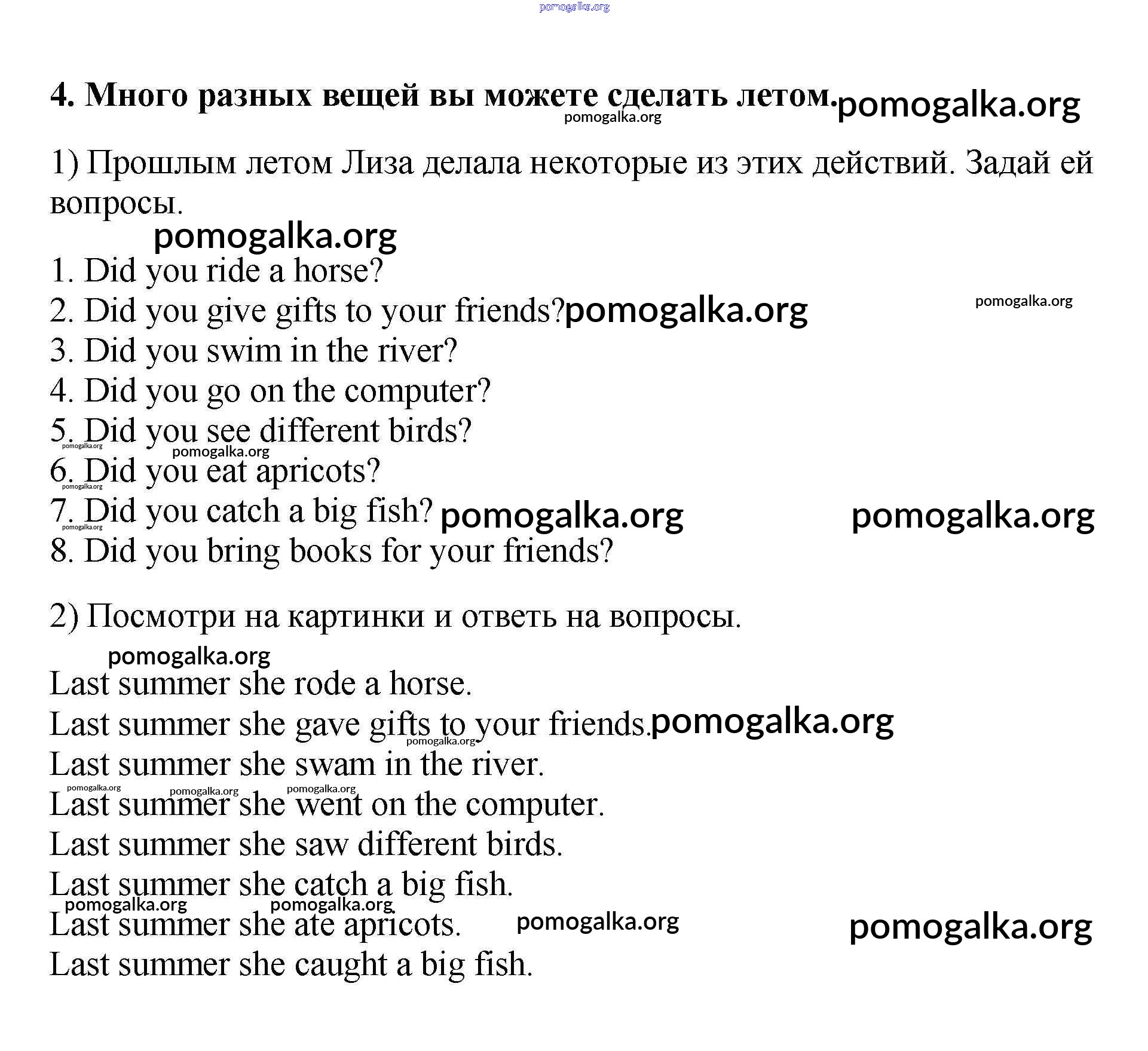 pomogalka.org

4. Много разных вещей вы можете сделать летом. pomogalka.org
pomogalka.org

1) Прошлым летом Лиза делала некоторые из этих действий. Задай ей вопросы.

pomogalka.org

1. Did you ride a horse?
2. Did you give gifts to your friends? pomogalka.org pomogalka.org
3. Did you swim in the river?
4. Did you go on the computer?
5. Did you see different birds?
pomogalka.org pomogalka.org
6. Did you eat apricots?
pomogalka.org
7. Did you catch a big fish? pomogalka.org pomogalka.org
pomogalka.org
8. Did you bring books for your friends?

2) Посмотри на картинки и ответь на вопросы.

pomogalka.org

Last summer she rode a horse.
Last summer she gave gifts to your friends. pomogalka.org
pomogalka.org
Last summer she swam in the river.
pomogalka.org pomogalka.org pomogalka.org
Last summer she went on the computer.
Last summer she saw different birds.
Last summer she catch a big fish.
pomogalka.org pomogalka.org
Last summer she ate apricots. pomogalka.org pomogalka.org
Last summer she caught a big fish.